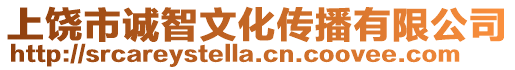 上饶市诚智文化传播有限公司
http://srcareystella.cn.coovee.com